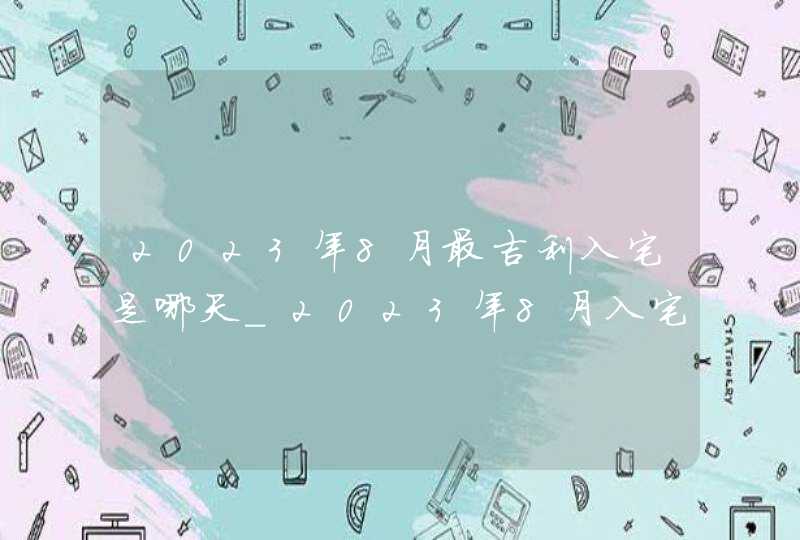 2023年8月最吉利入宅是哪天_2023年8月入宅

STATIONERY